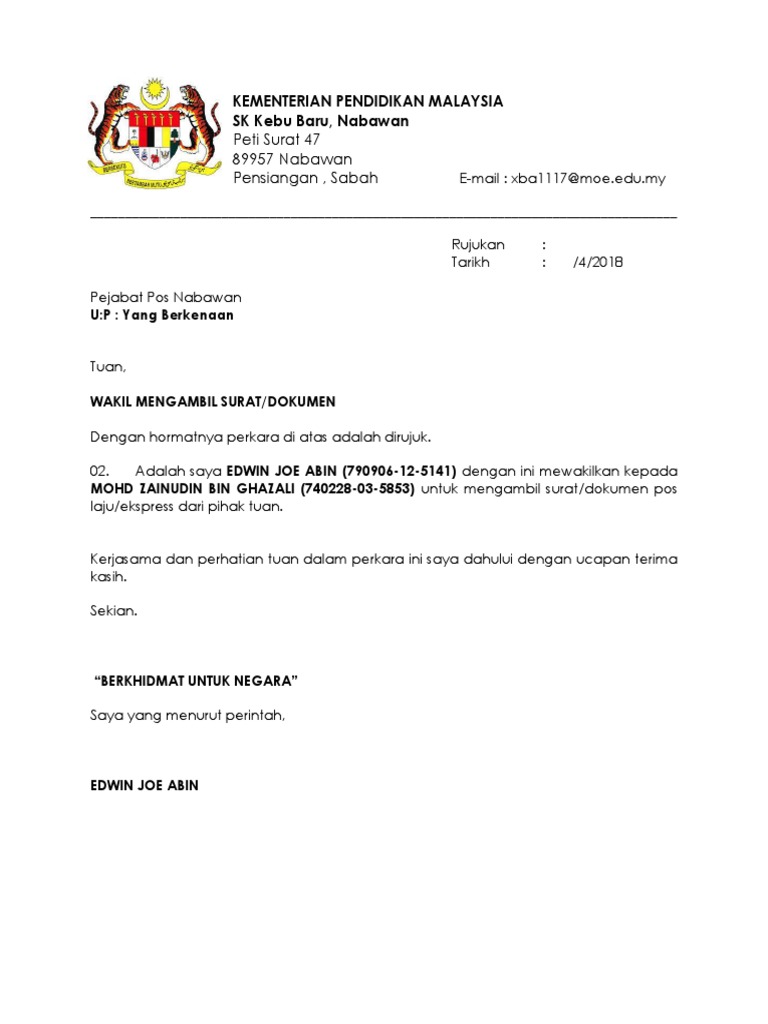 KEMENTERIAN PENDIDIKAN MALAYSIA
SK Kebu Baru, Nabawan
Peti Surat 47
89957 Nabawan
Pensiangan , Sabah E-mail : xba1117@moe.edu.my

Rujukan :
Tarikh : /4/2018

Pejabat Pos Nabawan
U:P : Yang Berkenaan

Tuan,

WAKIL MENGAMBIL SURAT/DOKUMEN

Dengan hormatnya perkara di atas adalah dirujuk.

02. Adalah saya EDWIN JOE ABIN (790906-12-5141) dengan ini mewakilkan kepada MOHD ZAINUDIN BIN GHAZALI (740228-03-5853) untuk mengambil surat/dokumen pos laju/ekspress dari pihak tuan.

Kerjasama dan perhatian tuan dalam perkara ini saya dahului dengan ucapan terima kasih.

Sekian.

"BERKHIDMAT UNTUK NEGARA"

Saya yang menurut perintah,

EDWIN JOE ABIN